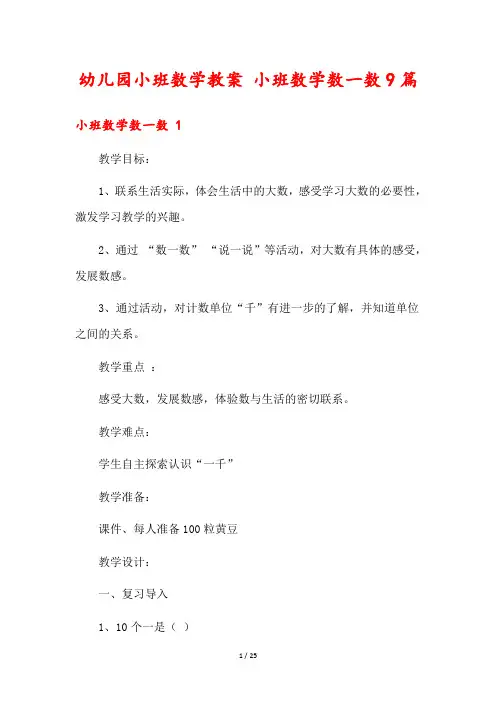 幼儿园小班数学教案 小班数学数一数9篇

小班数学数一数 1

教学目标：

1、联系生活实际，体会生活中的大数，感受学习大数的必要性，激发学习教学的兴趣。

2、通过 “数一数” “说一说”等活动，对大数有具体的感受，发展数感。

3、通过活动，对计数单位“千”有进一步的了解，并知道单位之间的关系。

教学重点 ：

感受大数，发展数感，体验数与生活的密切联系。

教学难点：

学生自主探索认识“一千”

教学准备：

课件、每人准备100粒黄豆

教学设计：

一、复习导入

1、10个一是（ ）

1 / 25